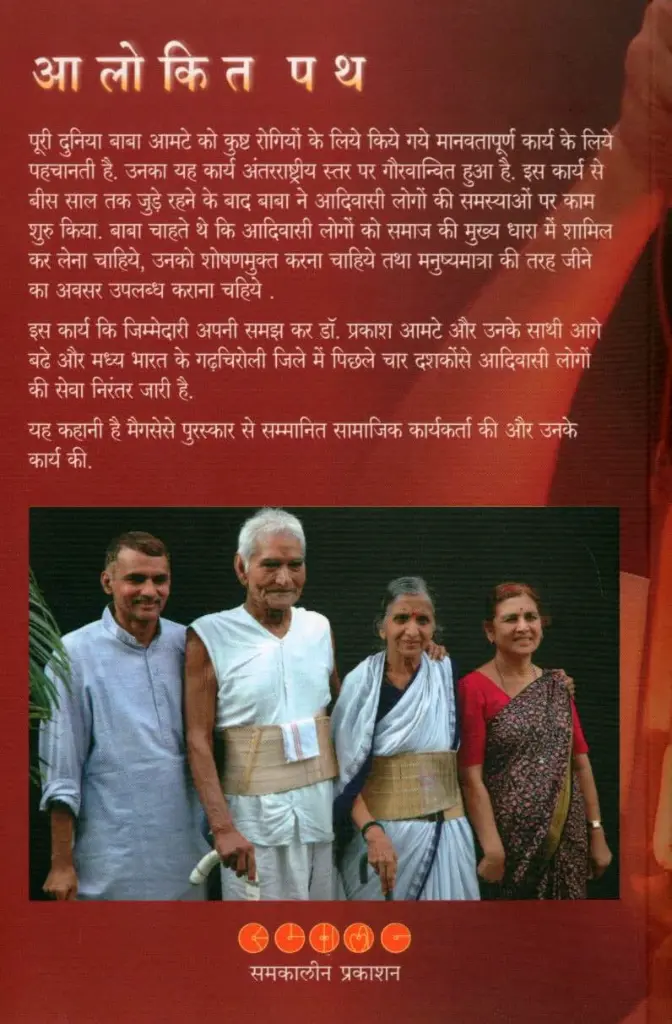 आ लो कि त प थ

पूरी दुनिया बाबा आमटे को कुष्ट रोगियों के लिये किये गये मानवतापूर्ण कार्य के लिये पहचानती है. उनका यह कार्य अंतरराष्ट्रीय स्तर पर गौरवान्वित हुआ है. इस कार्य से बीस साल तक जुड़े रहने के बाद बाबा ने आदिवासी लोगों की समस्याओं पर काम शुरु किया. बाबा चाहते थे कि आदिवासी लोगों को समाज की मुख्य धारा में शामिल कर लेना चाहिये, उनको शोषणमुक्त करना चाहिये तथा मनुष्यमात्रा की तरह जीने का अवसर उपलब्ध कराना चहिये .

इस कार्य कि जिम्मेदारी अपनी समझ कर डॉ. प्रकाश आमटे और उनके साथी आगे बढे और मध्य भारत के गढ़चिरोली जिले में पिछले चार दशकोंसे आदिवासी लोगों की सेवा निरंतर जारी है.

यह कहानी है मैगसेसे पुरस्कार से सम्मानित सामाजिक कार्यकर्ता की और उनके कार्य की.

समकालीन प्रकाशन